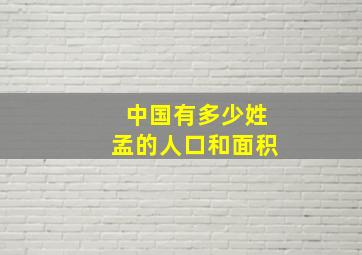 中国有多少姓
孟的人口和面积